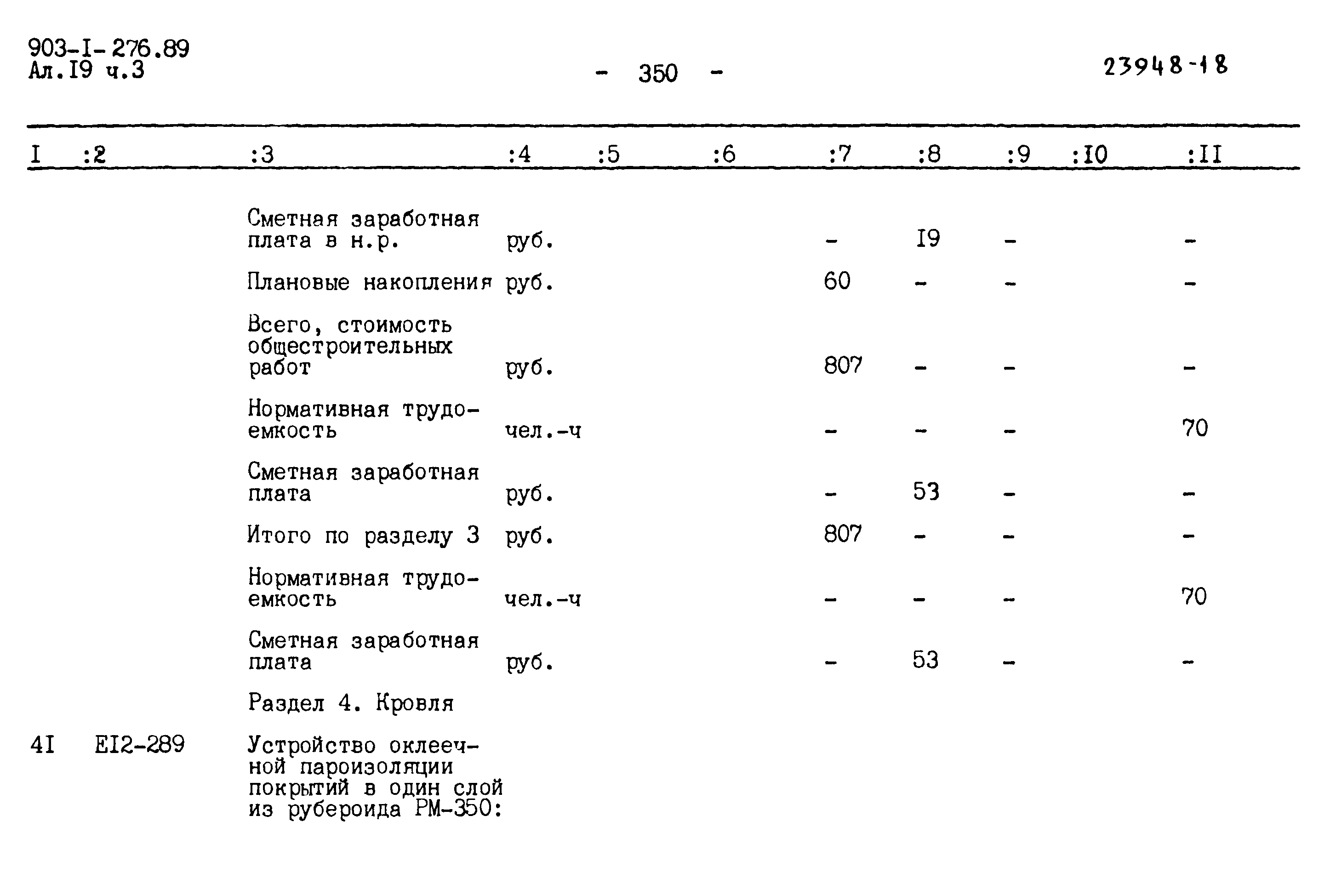 903-I-276.89
Ал.I9 ч.3

- 350 -

23948-18

| I | :2 | :3 | :4 | :5 | :6 | :7 | :8 | :9 | :I0 | :II |
|---|---|---|---|---|---|---|---|---|---|---|
| | | Сметная заработная плата в н.р. | руб. | | | - | I9 | - | | - |
| | | Плановые накопления | руб. | | | 60 | - | - | | - |
| | | Всего, стоимость общестроительных работ | руб. | | | 807 | - | - | | - |
| | | Нормативная трудоемкость | чел.-ч | | | - | - | - | | 70 |
| | | Сметная заработная плата | руб. | | | - | 53 | - | | - |
| | | Итого по разделу 3 | руб. | | | 807 | - | - | | - |
| | | Нормативная трудоемкость | чел.-ч | | | - | - | - | | 70 |
| | | Сметная заработная плата | руб. | | | - | 53 | - | | - |
| | | Раздел 4. Кровля | | | | | | | | |
| 4I | EI2-289 | Устройство оклеечной пароизоляции покрытий в один слой из рубероида РМ-350: | | | | | | | | |